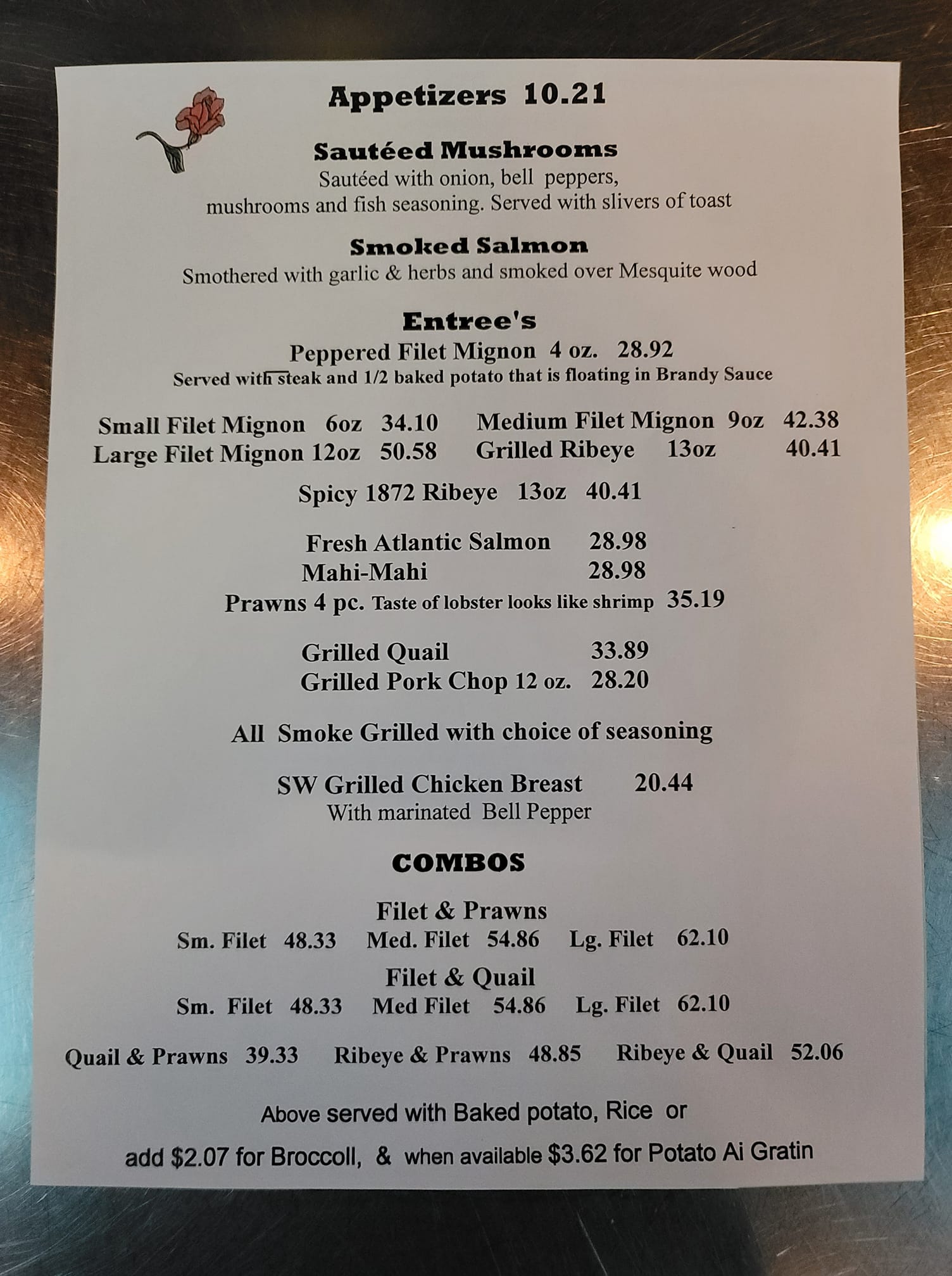 Appetizers 10.21

Sautéed Mushrooms
Sautéed with onion, bell peppers, mushrooms and fish seasoning. Served with slivers of toast

Smoked Salmon
Smothered with garlic & herbs and smoked over Mesquite wood

Entree's
Peppered Filet Mignon 4 oz. 28.92
Served with steak and 1/2 baked potato that is floating in Brandy Sauce

Small Filet Mignon 6oz 34.10
Large Filet Mignon 12oz 50.58

Medium Filet Mignon 9oz 42.38
Grilled Ribeye 13oz 40.41

Spicy 1872 Ribeye 13oz 40.41

Fresh Atlantic Salmon 28.98
Mahi-Mahi 28.98
Prawns 4 pc. Taste of lobster looks like shrimp 35.19

Grilled Quail 33.89
Grilled Pork Chop 12 oz. 28.20

All Smoke Grilled with choice of seasoning

SW Grilled Chicken Breast 20.44
With marinated Bell Pepper

COMBOS

Filet & Prawns
Sm. Filet 48.33 Med. Filet 54.86 Lg. Filet 62.10

Filet & Quail
Sm. Filet 48.33 Med Filet 54.86 Lg. Filet 62.10

Quail & Prawns 39.33 Ribeye & Prawns 48.85 Ribeye & Quail 52.06

Above served with Baked potato, Rice or

add $2.07 for Broccoll, & when available $3.62 for Potato Ai Gratin